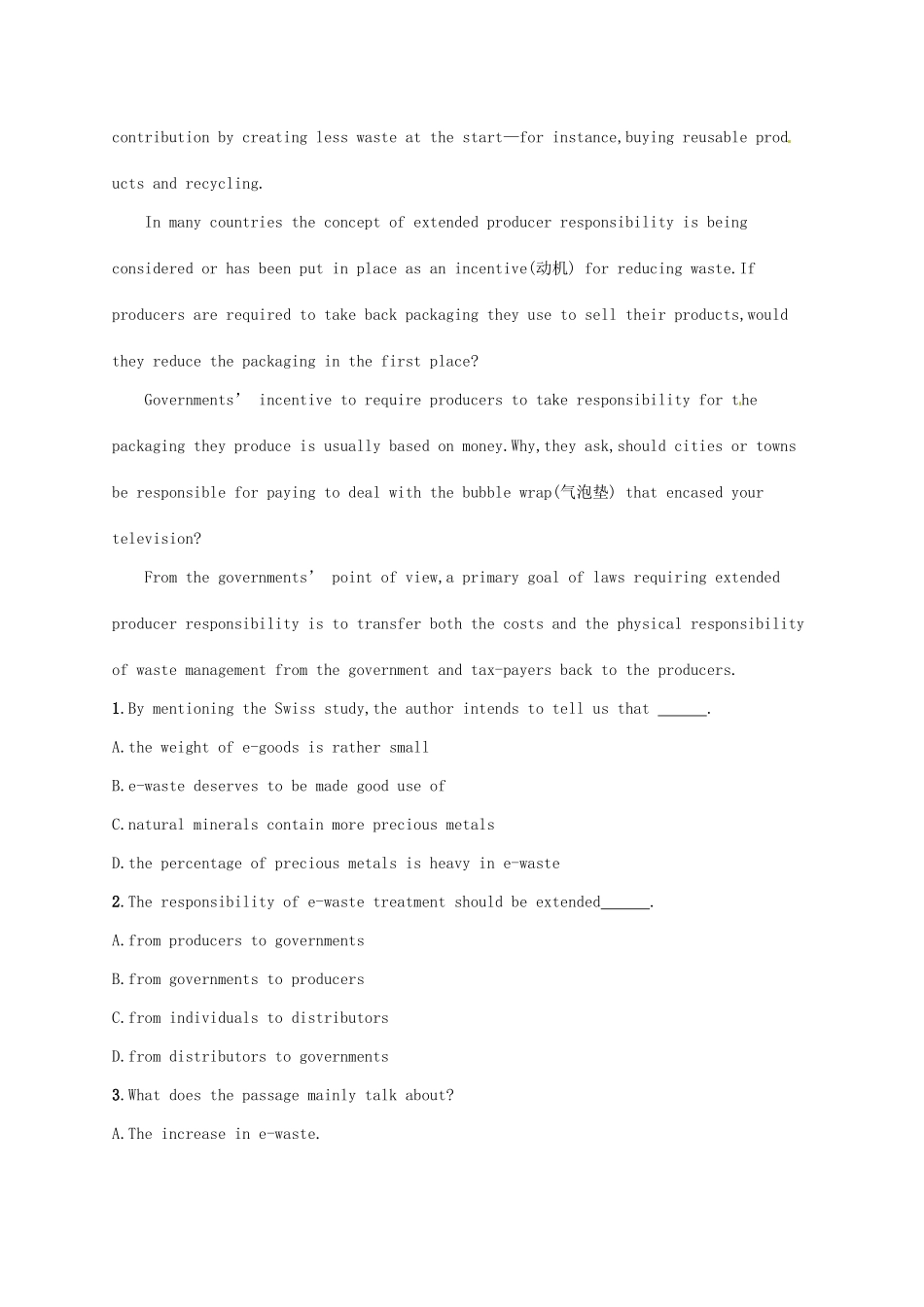 contribution by creating less waste at the start—for instance,buying reusable products and recycling.

In many countries the concept of extended producer responsibility is being considered or has been put in place as an incentive(动机) for reducing waste.If producers are required to take back packaging they use to sell their products,would they reduce the packaging in the first place?

Governments' incentive to require producers to take responsibility for the packaging they produce is usually based on money.Why,they ask,should cities or towns be responsible for paying to deal with the bubble wrap(气泡垫) that encased your television?

From the governments' point of view,a primary goal of laws requiring extended producer responsibility is to transfer both the costs and the physical responsibility of waste management from the government and tax-payers back to the producers.

1.By mentioning the Swiss study,the author intends to tell us that ______.
A.the weight of e-goods is rather small
B.e-waste deserves to be made good use of
C.natural minerals contain more precious metals
D.the percentage of precious metals is heavy in e-waste

2.The responsibility of e-waste treatment should be extended______.
A.from producers to governments
B.from governments to producers
C.from individuals to distributors
D.from distributors to governments

3.What does the passage mainly talk about?
A.The increase in e-waste.